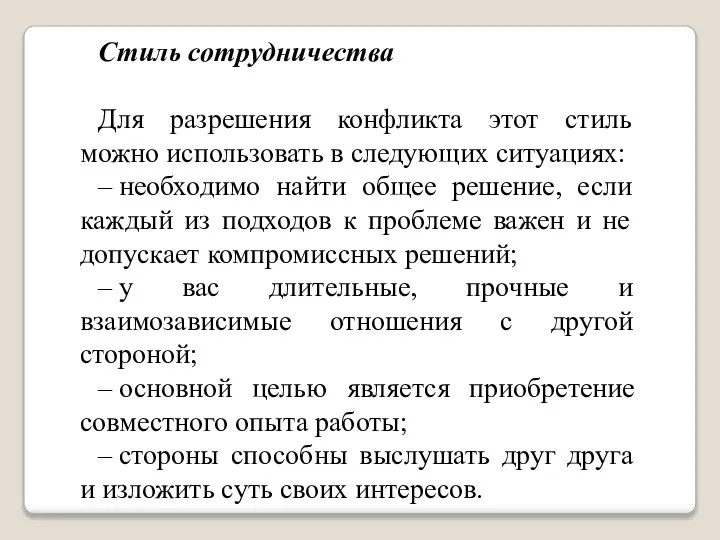 Стиль сотрудничества

Для разрешения конфликта этот стиль можно использовать в следующих ситуациях:

– необходимо найти общее решение, если каждый из подходов к проблеме важен и не допускает компромиссных решений;

– у вас длительные, прочные и взаимозависимые отношения с другой стороной;

– основной целью является приобретение совместного опыта работы;

– стороны способны выслушать друг друга и изложить суть своих интересов.